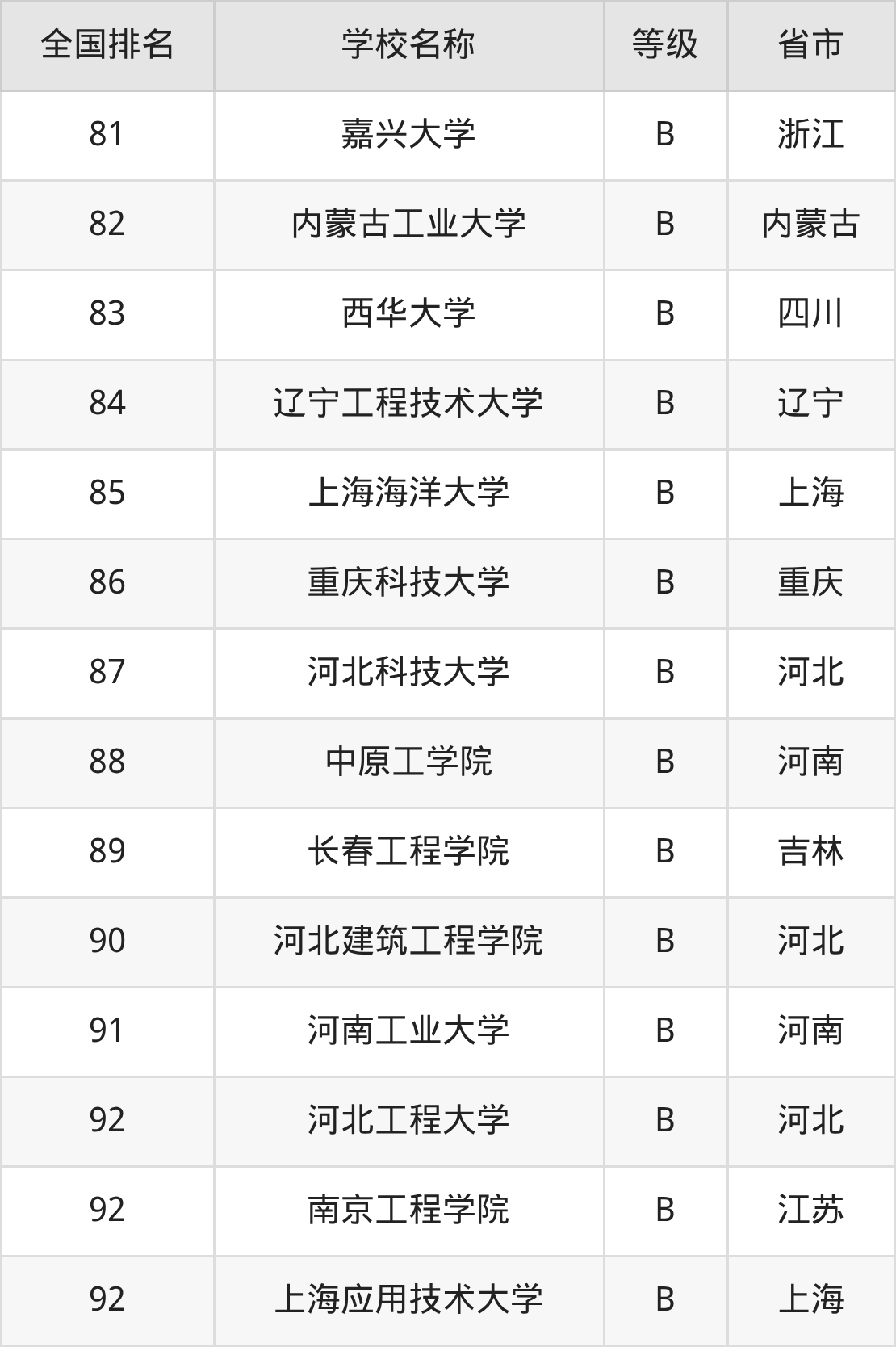 | 全国排名 | 学校名称 | 等级 | 省市 |
|---|---|---|---|
| 81 | 嘉兴大学 | B | 浙江 |
| 82 | 内蒙古工业大学 | B | 内蒙古 |
| 83 | 西华大学 | B | 四川 |
| 84 | 辽宁工程技术大学 | B | 辽宁 |
| 85 | 上海海洋大学 | B | 上海 |
| 86 | 重庆科技大学 | B | 重庆 |
| 87 | 河北科技大学 | B | 河北 |
| 88 | 中原工学院 | B | 河南 |
| 89 | 长春工程学院 | B | 吉林 |
| 90 | 河北建筑工程学院 | B | 河北 |
| 91 | 河南工业大学 | B | 河南 |
| 92 | 河北工程大学 | B | 河北 |
| 92 | 南京工程学院 | B | 江苏 |
| 92 | 上海应用技术大学 | B | 上海 |